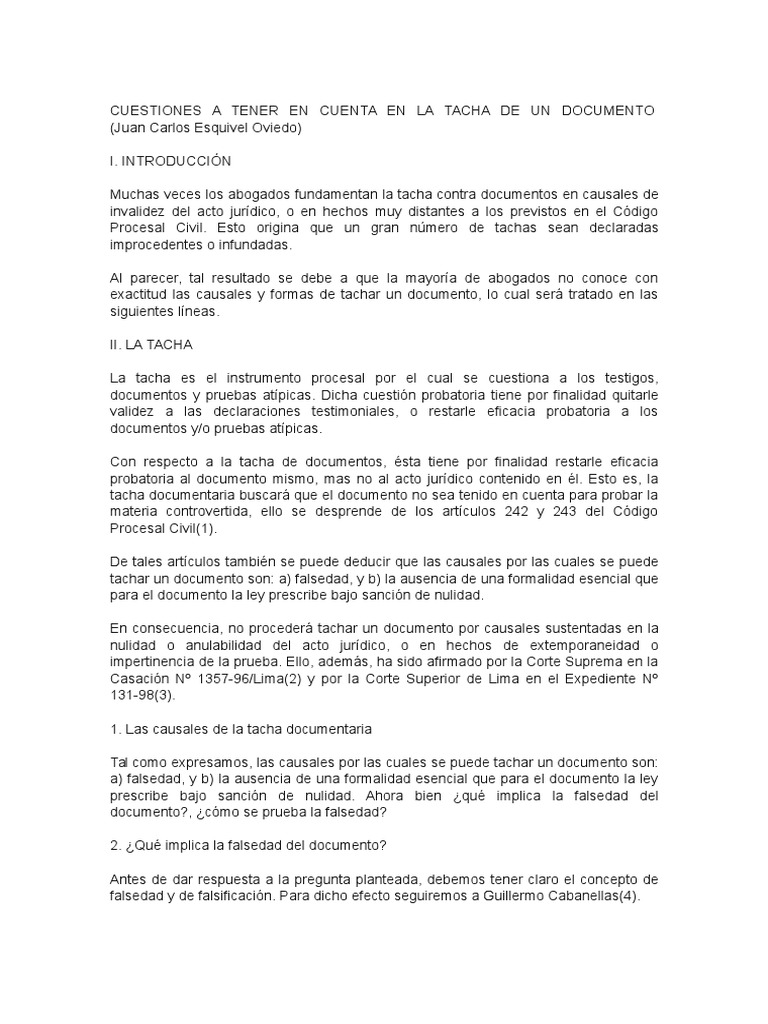 CUESTIONES A TENER EN CUENTA EN LA TACHA DE UN DOCUMENTO (Juan Carlos Esquivel Oviedo)

I. INTRODUCCIÓN

Muchas veces los abogados fundamentan la tacha contra documentos en causales de invalidez del acto jurídico, o en hechos muy distantes a los previstos en el Código Procesal Civil. Esto origina que un gran número de tachas sean declaradas improcedentes o infundadas.

Al parecer, tal resultado se debe a que la mayoría de abogados no conoce con exactitud las causales y formas de tachar un documento, lo cual será tratado en las siguientes líneas.

II. LA TACHA

La tacha es el instrumento procesal por el cual se cuestiona a los testigos, documentos y pruebas atípicas. Dicha cuestión probatoria tiene por finalidad quitarle validez a las declaraciones testimoniales, o restarle eficacia probatoria a los documentos y/o pruebas atípicas.

Con respecto a la tacha de documentos, ésta tiene por finalidad restarle eficacia probatoria al documento mismo, mas no al acto jurídico contenido en él. Esto es, la tacha documentaria buscará que el documento no sea tenido en cuenta para probar la materia controvertida, ello se desprende de los artículos 242 y 243 del Código Procesal Civil(1).

De tales artículos también se puede deducir que las causales por las cuales se puede tachar un documento son: a) falsedad, y b) la ausencia de una formalidad esencial que para el documento la ley prescribe bajo sanción de nulidad.

En consecuencia, no procederá tachar un documento por causales sustentadas en la nulidad o anulabilidad del acto jurídico, o en hechos de extemporaneidad o impertinencia de la prueba. Ello, además, ha sido afirmado por la Corte Suprema en la Casación Nº 1357-96/Lima(2) y por la Corte Superior de Lima en el Expediente Nº 131-98(3).

1. Las causales de la tacha documentaria

Tal como expresamos, las causales por las cuales se puede tachar un documento son: a) falsedad, y b) la ausencia de una formalidad esencial que para el documento la ley prescribe bajo sanción de nulidad. Ahora bien ¿qué implica la falsedad del documento?, ¿cómo se prueba la falsedad?

2. ¿Qué implica la falsedad del documento?

Antes de dar respuesta a la pregunta planteada, debemos tener claro el concepto de falsedad y de falsificación. Para dicho efecto seguiremos a Guillermo Cabanellas(4).